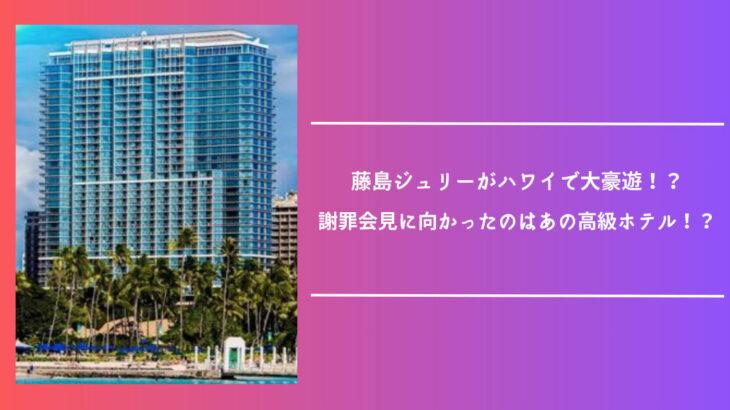 藤島ジュリーがハワイで大豪遊！？
謝罪会見に向かったのはあの高級ホテル！？